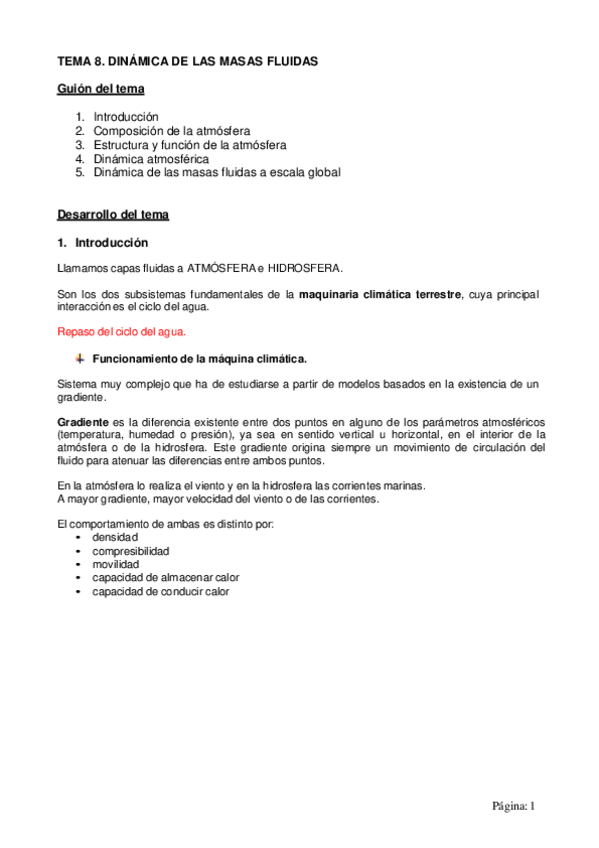 TEMA 8. DINÁMICA DE LAS MASAS FLUIDAS

Guión del tema

1. Introducción
2. Composición de la atmósfera
3. Estructura y función de la atmósfera
4. Dinámica atmosférica
5. Dinámica de las masas fluidas a escala global

Desarrollo del tema

1. Introducción

Llamamos capas fluidas a ATMÓSFERA e HIDROSFERA.

Son los dos subsistemas fundamentales de la maquinaria climática terrestre, cuya principal interacción es el ciclo del agua.

Repaso del ciclo del agua.

Funcionamiento de la máquina climática.

Sistema muy complejo que ha de estudiarse a partir de modelos basados en la existencia de un gradiente.

Gradiente es la diferencia existente entre dos puntos en alguno de los parámetros atmosféricos (temperatura, humedad o presión), ya sea en sentido vertical u horizontal, en el interior de la atmósfera o de la hidrosfera. Este gradiente origina siempre un movimiento de circulación del fluido para atenuar las diferencias entre ambos puntos.

En la atmósfera lo realiza el viento y en la hidrosfera las corrientes marinas.
A mayor gradiente, mayor velocidad del viento o de las corrientes.

El comportamiento de ambas es distinto por:
• densidad
• compresibilidad
• movilidad
• capacidad de almacenar calor
• capacidad de conducir calor

Página: 1